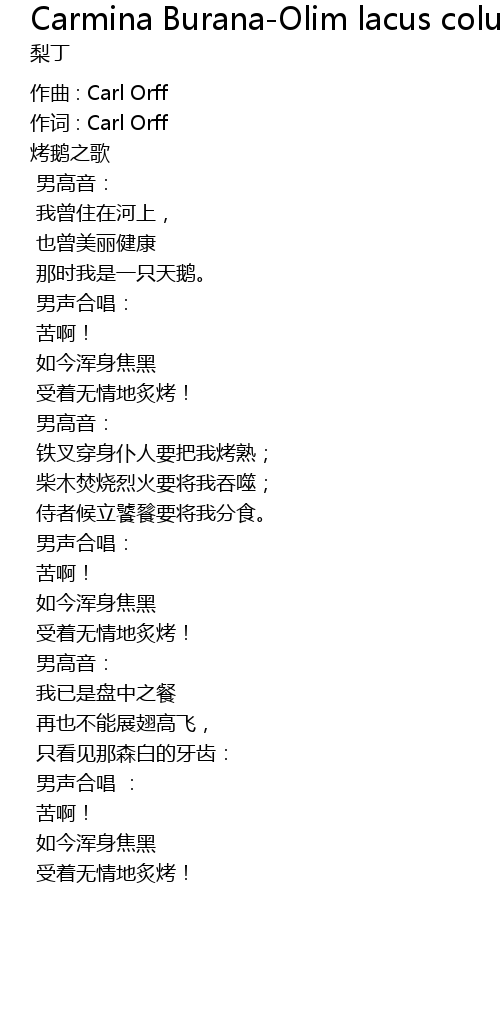 Carmina Burana-Olim lacus colu
梨丁

作曲 : Carl Orff
作词 : Carl Orff
烤鹅之歌
男高音：
我曾住在河上，
也曾美丽健康
那时我是一只天鹅。
男声合唱：
苦啊！
如今浑身焦黑
受着无情地炙烤！
男高音：
铁叉穿身仆人要把我烤熟；
柴木焚烧烈火要将我吞噬；
侍者候立饕餮要将我分食。
男声合唱：
苦啊！
如今浑身焦黑
受着无情地炙烤！
男高音：
我已是盘中之餐
再也不能展翅高飞，
只看见那森白的牙齿：
男声合唱 ：
苦啊！
如今浑身焦黑
受着无情地炙烤！